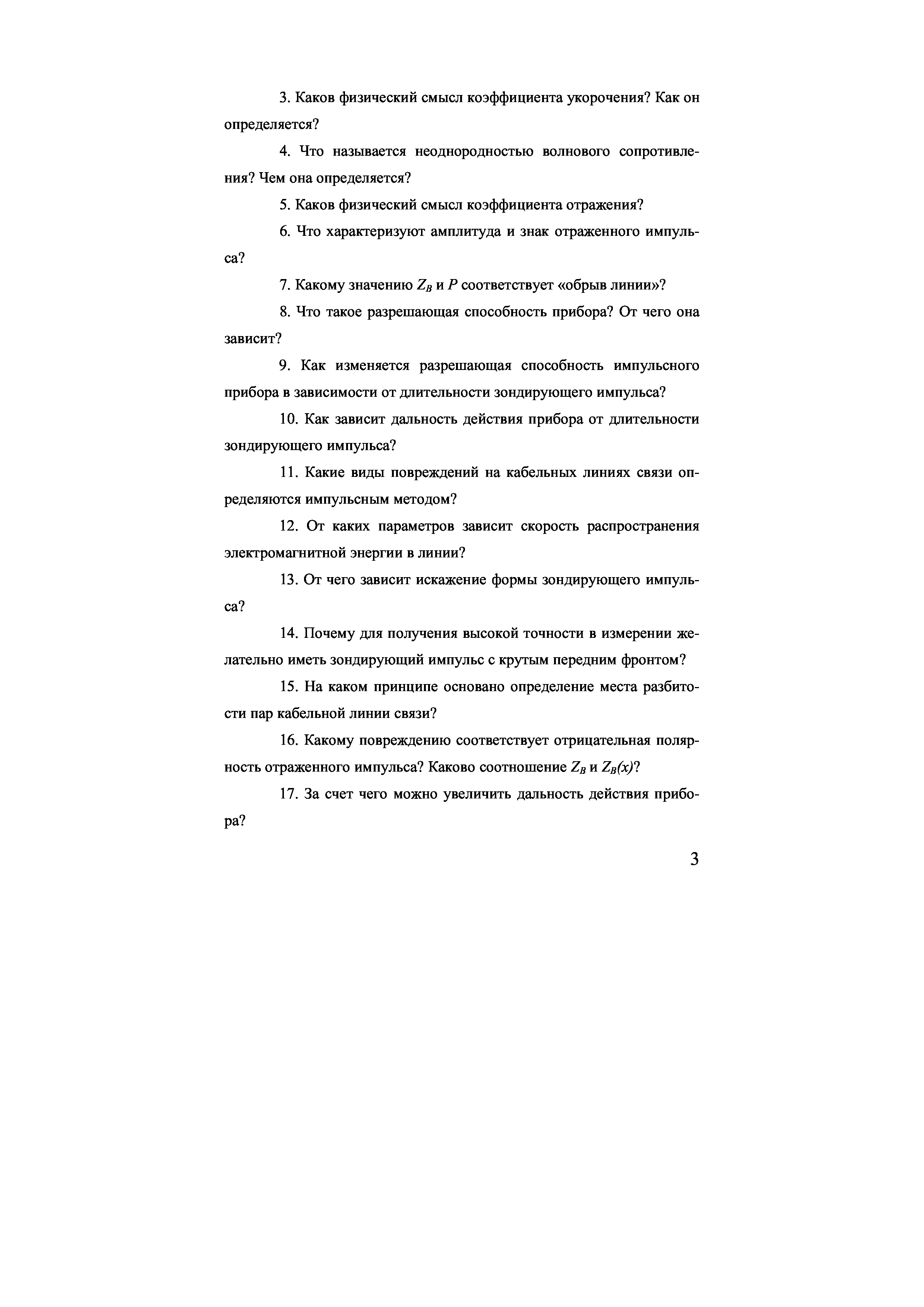 3. Каков физический смысл коэффициента укорочения? Как он определяется?

4. Что называется неоднородностью волнового сопротивления? Чем она определяется?

5. Каков физический смысл коэффициента отражения?

6. Что характеризуют амплитуда и знак отраженного импульса?

7. Какому значению $Z_B$ и $P$ соответствует «обрыв линии»?

8. Что такое разрешающая способность прибора? От чего она зависит?

9. Как изменяется разрешающая способность импульсного прибора в зависимости от длительности зондирующего импульса?

10. Как зависит дальность действия прибора от длительности зондирующего импульса?

11. Какие виды повреждений на кабельных линиях связи определяются импульсным методом?

12. От каких параметров зависит скорость распространения электромагнитной энергии в линии?

13. От чего зависит искажение формы зондирующего импульса?

14. Почему для получения высокой точности в измерении желательно иметь зондирующий импульс с крутым передним фронтом?

15. На каком принципе основано определение места разбитости пар кабельной линии связи?

16. Какому повреждению соответствует отрицательная полярность отраженного импульса? Каково соотношение $Z_B$ и $Z_B(x)$?

17. За счет чего можно увеличить дальность действия прибора?

3